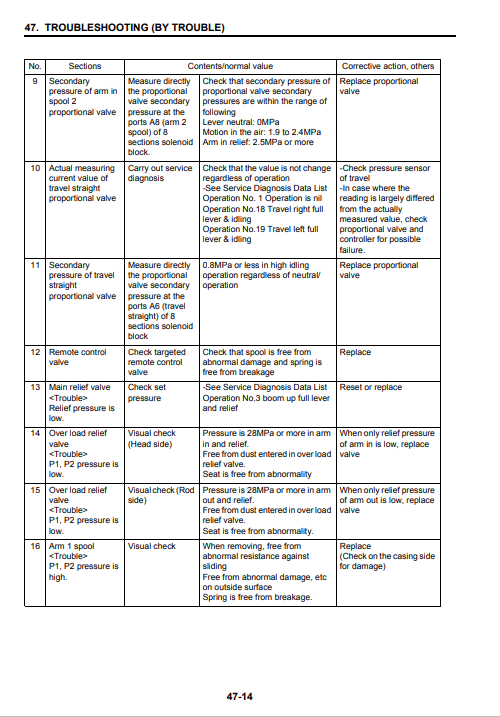 47. TROUBLESHOOTING (BY TROUBLE)

| No. | Sections | Contents/normal value | | Corrective action, others |
|---|---|---|---|---|
| 9 | Secondary pressure of arm in spool 2 proportional valve | Measure directly the proportional valve secondary pressure at the ports A8 (arm 2 spool) of 8 sections solenoid block. | Check that secondary pressure of proportional valve secondary pressures are within the range of following Lever neutral: 0MPa Motion in the air: 1.9 to 2.4MPa Arm in relief: 2.5MPa or more | Replace proportional valve |
| 10 | Actual measuring current value of travel straight proportional valve | Carry out service diagnosis | Check that the value is not change regardless of operation -See Service Diagnosis Data List Operation No. 1 Operation is nil Operation No.18 Travel right full lever & idling Operation No.19 Travel left full lever & idling | -Check pressure sensor of travel -In case where the reading is largely differed from the actually measured value, check proportional valve and controller for possible failure. |
| 11 | Secondary pressure of travel straight proportional valve | Measure directly the proportional valve secondary pressure at the ports A6 (travel straight) of 8 sections solenoid block | 0.8MPa or less in high idling operation regardless of neutral/ operation | Replace proportional valve |
| 12 | Remote control valve | Check targeted remote control valve | Check that spool is free from abnormal damage and spring is free from breakage | Replace |
| 13 | Main relief valve <Trouble> Relief pressure is low. | Check set pressure | -See Service Diagnosis Data List Operation No.3 boom up full lever and relief | Reset or replace |
| 14 | Over load relief valve <Trouble> P1, P2 pressure is low. | Visual check (Head side) | Pressure is 28MPa or more in arm in and relief. Free from dust entered in over load relief valve. Seat is free from abnormality | When only relief pressure of arm in is low, replace valve |
| 15 | Over load relief valve <Trouble> P1, P2 pressure is low. | Visual check (Rod side) | Pressure is 28MPa or more in arm out and relief. Free from dust entered in over load relief valve. Seat is free from abnormality. | When only relief pressure of arm out is low, replace valve |
| 16 | Arm 1 spool <Trouble> P1, P2 pressure is high. | Visual check | When removing, free from abnormal resistance against sliding Free from abnormal damage, etc on outside surface Spring is free from breakage. | Replace (Check on the casing side for damage) |

47-14